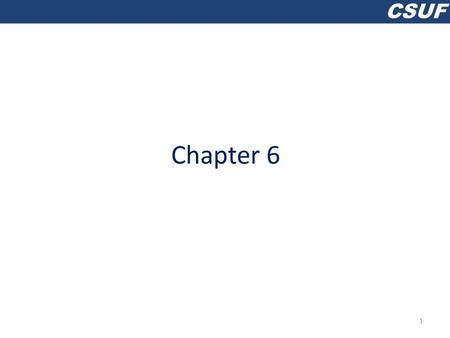 CSUF

Chapter 6

1